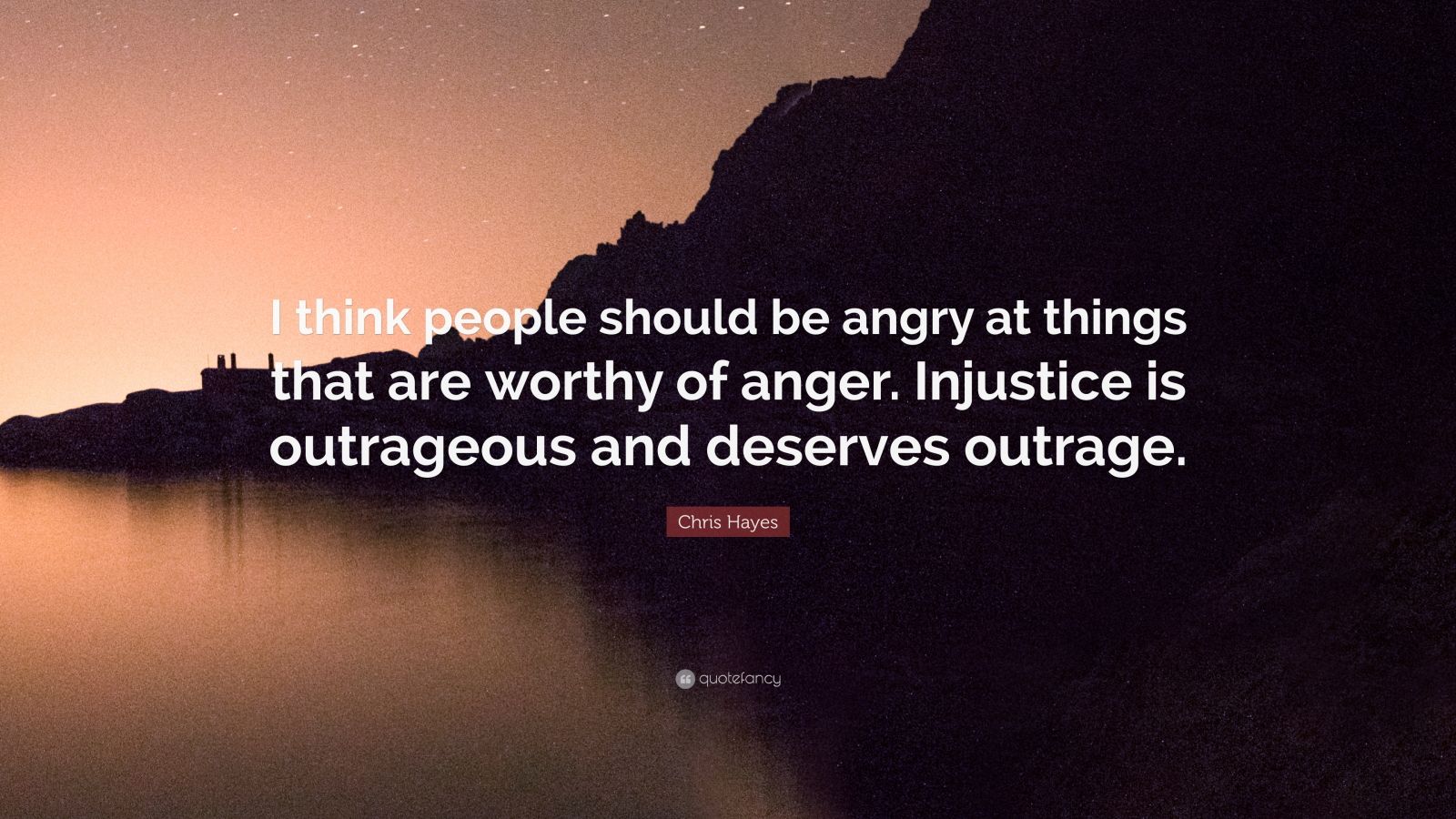 I think people should be angry at things that are worthy of anger. Injustice is outrageous and deserves outrage.

Chris Hayes

quotefancy